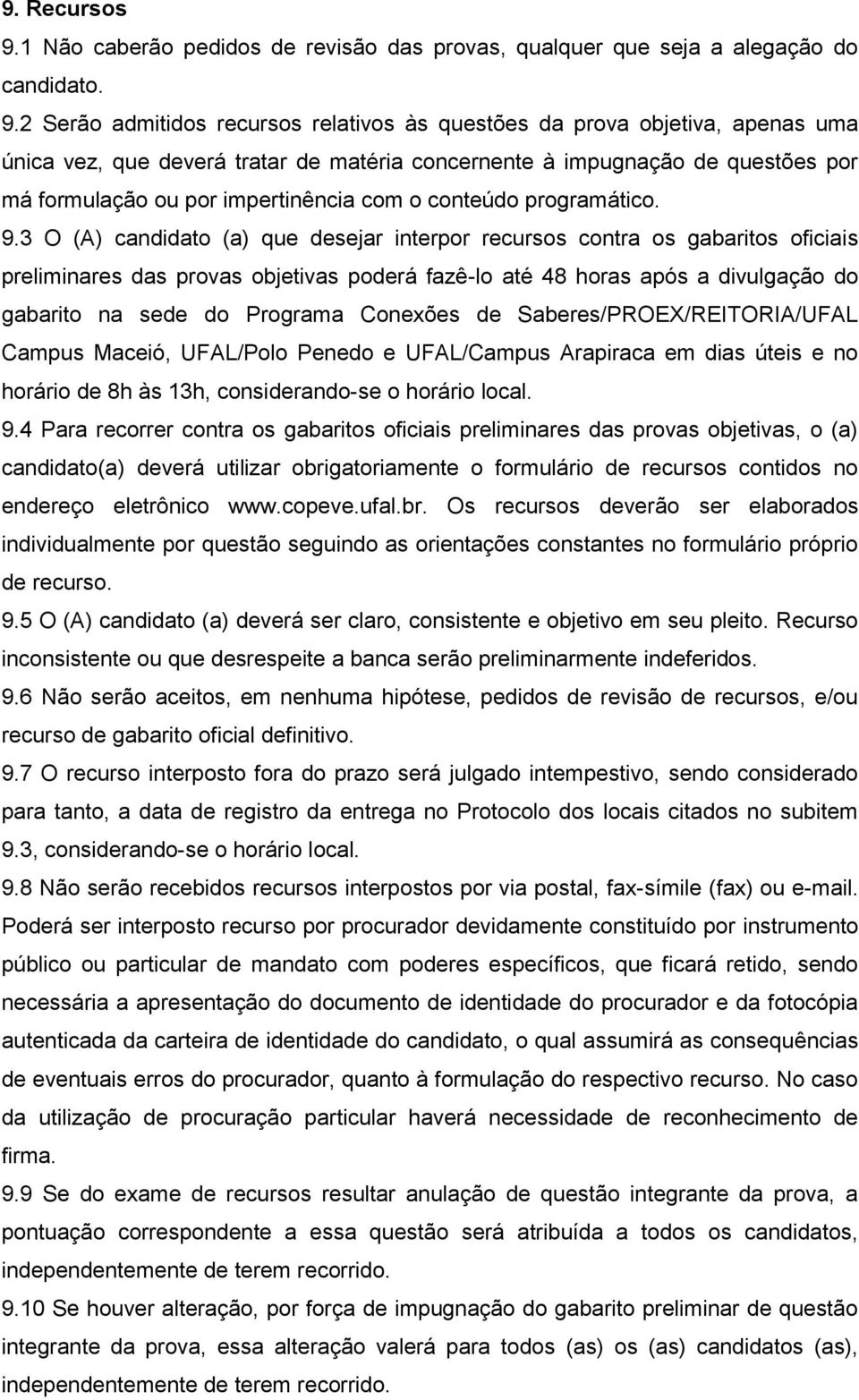 9. Recursos
9.1 Não caberão pedidos de revisão das provas, qualquer que seja a alegação do candidato.
9.2 Serão admitidos recursos relativos às questões da prova objetiva, apenas uma única vez, que deverá tratar de matéria concernente à impugnação de questões por má formulação ou por impertinência com o conteúdo programático.
9.3 O (A) candidato (a) que desejar interpor recursos contra os gabaritos oficiais preliminares das provas objetivas poderá fazê-lo até 48 horas após a divulgação do gabarito na sede do Programa Conexões de Saberes/PROEX/REITORIA/UFAL Campus Maceió, UFAL/Polo Penedo e UFAL/Campus Arapiraca em dias úteis e no horário de 8h às 13h, considerando-se o horário local.
9.4 Para recorrer contra os gabaritos oficiais preliminares das provas objetivas, o (a) candidato(a) deverá utilizar obrigatoriamente o formulário de recursos contidos no endereço eletrônico www.copeve.ufal.br. Os recursos deverão ser elaborados individualmente por questão seguindo as orientações constantes no formulário próprio de recurso.
9.5 O (A) candidato (a) deverá ser claro, consistente e objetivo em seu pleito. Recurso inconsistente ou que desrespeite a banca serão preliminarmente indeferidos.
9.6 Não serão aceitos, em nenhuma hipótese, pedidos de revisão de recursos, e/ou recurso de gabarito oficial definitivo.
9.7 O recurso interposto fora do prazo será julgado intempestivo, sendo considerado para tanto, a data de registro da entrega no Protocolo dos locais citados no subitem 9.3, considerando-se o horário local.
9.8 Não serão recebidos recursos interpostos por via postal, fax-símile (fax) ou e-mail. Poderá ser interposto recurso por procurador devidamente constituído por instrumento público ou particular de mandato com poderes específicos, que ficará retido, sendo necessária a apresentação do documento de identidade do procurador e da fotocópia autenticada da carteira de identidade do candidato, o qual assumirá as consequências de eventuais erros do procurador, quanto à formulação do respectivo recurso. No caso da utilização de procuração particular haverá necessidade de reconhecimento de firma.
9.9 Se do exame de recursos resultar anulação de questão integrante da prova, a pontuação correspondente a essa questão será atribuída a todos os candidatos, independentemente de terem recorrido.
9.10 Se houver alteração, por força de impugnação do gabarito preliminar de questão integrante da prova, essa alteração valerá para todos (as) os (as) candidatos (as), independentemente de terem recorrido.